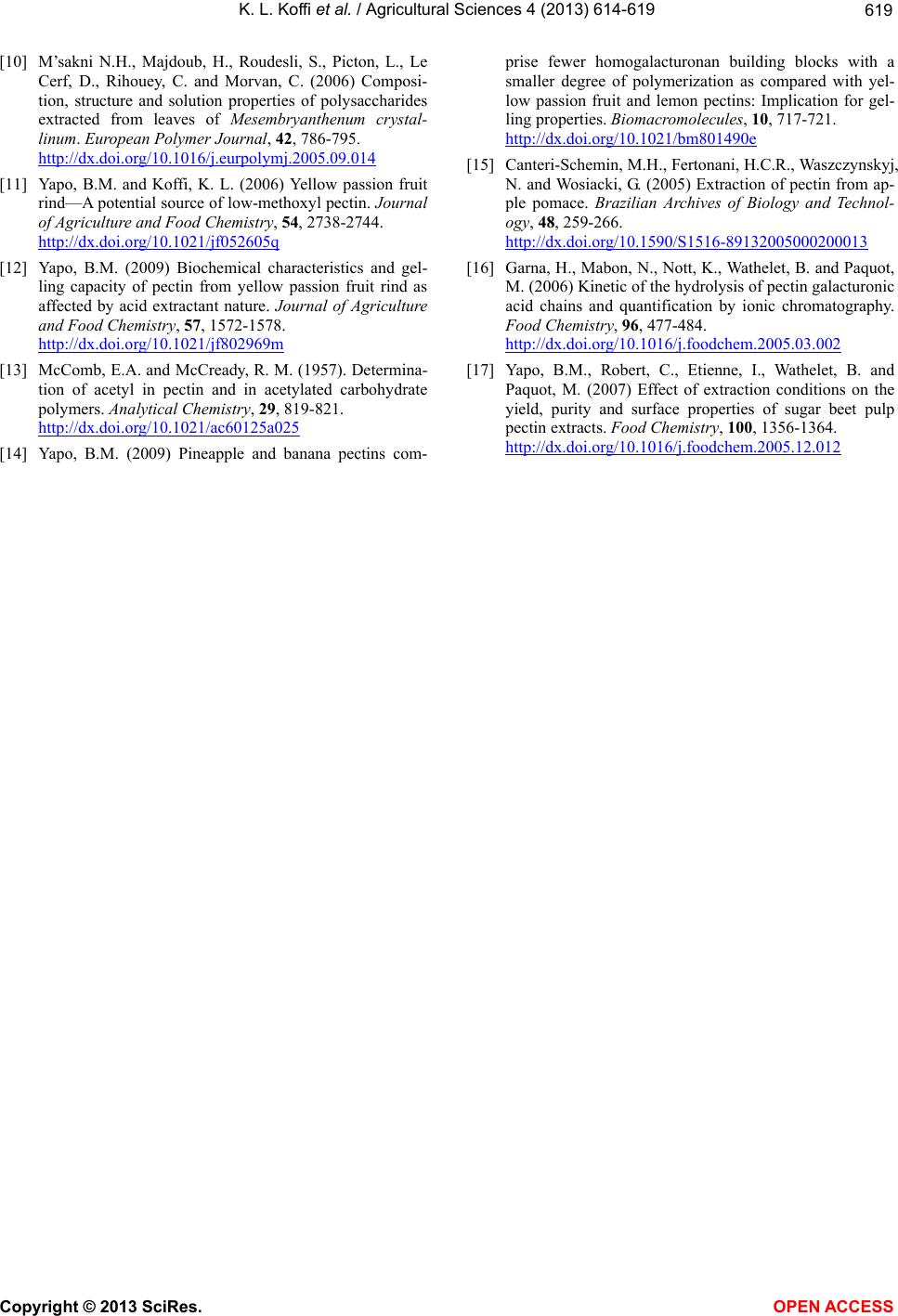 K. L. Koffi et al. / Agricultural Sciences 4 (2013) 614-619

619

[10] M'sakni N.H., Majdoub, H., Roudesli, S., Picton, L., Le Cerf, D., Rihouey, C. and Morvan, C. (2006) Composition, structure and solution properties of polysaccharides extracted from leaves of Mesembryanthenum crystallinum. European Polymer Journal, 42, 786-795. http://dx.doi.org/10.1016/j.eurpolymj.2005.09.014

[11] Yapo, B.M. and Koffi, K. L. (2006) Yellow passion fruit rind—A potential source of low-methoxyl pectin. Journal of Agriculture and Food Chemistry, 54, 2738-2744. http://dx.doi.org/10.1021/jf052605q

[12] Yapo, B.M. (2009) Biochemical characteristics and gelling capacity of pectin from yellow passion fruit rind as affected by acid extractant nature. Journal of Agriculture and Food Chemistry, 57, 1572-1578. http://dx.doi.org/10.1021/jf802969m

[13] McComb, E.A. and McCready, R. M. (1957). Determination of acetyl in pectin and in acetylated carbohydrate polymers. Analytical Chemistry, 29, 819-821. http://dx.doi.org/10.1021/ac60125a025

[14] Yapo, B.M. (2009) Pineapple and banana pectins comprise fewer homogalacturonan building blocks with a smaller degree of polymerization as compared with yellow passion fruit and lemon pectins: Implication for gelling properties. Biomacromolecules, 10, 717-721. http://dx.doi.org/10.1021/bm801490e

[15] Canteri-Schemin, M.H., Fertonani, H.C.R., Waszczynskyj, N. and Wosiacki, G. (2005) Extraction of pectin from apple pomace. Brazilian Archives of Biology and Technology, 48, 259-266. http://dx.doi.org/10.1590/S1516-89132005000200013

[16] Garna, H., Mabon, N., Nott, K., Wathelet, B. and Paquot, M. (2006) Kinetic of the hydrolysis of pectin galacturonic acid chains and quantification by ionic chromatography. Food Chemistry, 96, 477-484. http://dx.doi.org/10.1016/j.foodchem.2005.03.002

[17] Yapo, B.M., Robert, C., Etienne, I., Wathelet, B. and Paquot, M. (2007) Effect of extraction conditions on the yield, purity and surface properties of sugar beet pulp pectin extracts. Food Chemistry, 100, 1356-1364. http://dx.doi.org/10.1016/j.foodchem.2005.12.012

Copyright © 2013 SciRes.

OPEN ACCESS